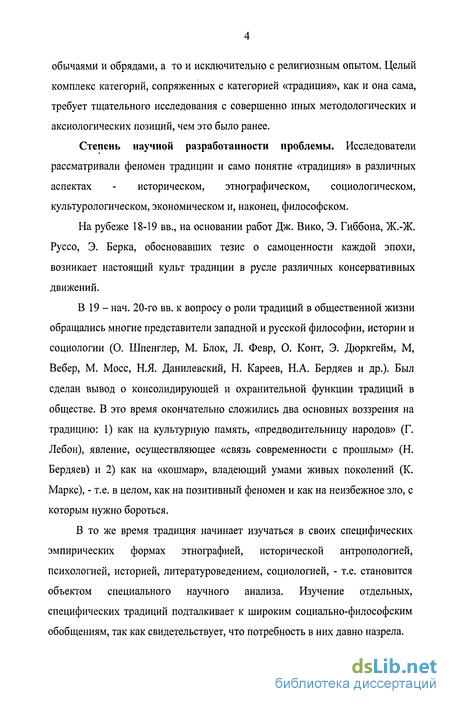 4

обычаями и обрядами, а то и исключительно с религиозным опытом. Целый комплекс категорий, сопряженных с категорией «традиция», как и она сама, требует тщательного исследования с совершенно иных методологических и аксиологических позиций, чем это было ранее.

Степень научной разработанности проблемы. Исследователи рассматривали феномен традиции и само понятие «традиция» в различных аспектах - историческом, этнографическом, социологическом, культурологическом, экономическом и, наконец, философском.

На рубеже 18-19 вв., на основании работ Дж. Вико, Э. Гиббона, Ж.-Ж. Руссо, Э. Берка, обосновавших тезис о самоценности каждой эпохи, возникает настоящий культ традиции в русле различных консервативных движений.

В 19 – нач. 20-го вв. к вопросу о роли традиций в общественной жизни обращались многие представители западной и русской философии, истории и социологии (О. Шпенглер, М. Блок, Л. Февр, О. Конт, Э. Дюркгейм, М, Вебер, М. Мосс, Н.Я. Данилевский, Н. Кареев, Н.А. Бердяев и др.). Был сделан вывод о консолидирующей и охранительной функции традиций в обществе. В это время окончательно сложились два основных воззрения на традицию: 1) как на культурную память, «предводительницу народов» (Г. Лебон), явление, осуществляющее «связь современности с прошлым» (Н. Бердяев) и 2) как на «кошмар», владеющий умами живых поколений (К. Маркс), - т.е. в целом, как на позитивный феномен и как на неизбежное зло, с которым нужно бороться.

В то же время традиция начинает изучаться в своих специфических эмпирических формах этнографией, исторической антропологией, психологией, историей, литературоведением, социологией, - т.е. становится объектом специального научного анализа. Изучение отдельных, специфических традиций подталкивает к широким социально-философским обобщениям, так как свидетельствует, что потребность в них давно назрела.

dsLib.net
библиотека диссертаций